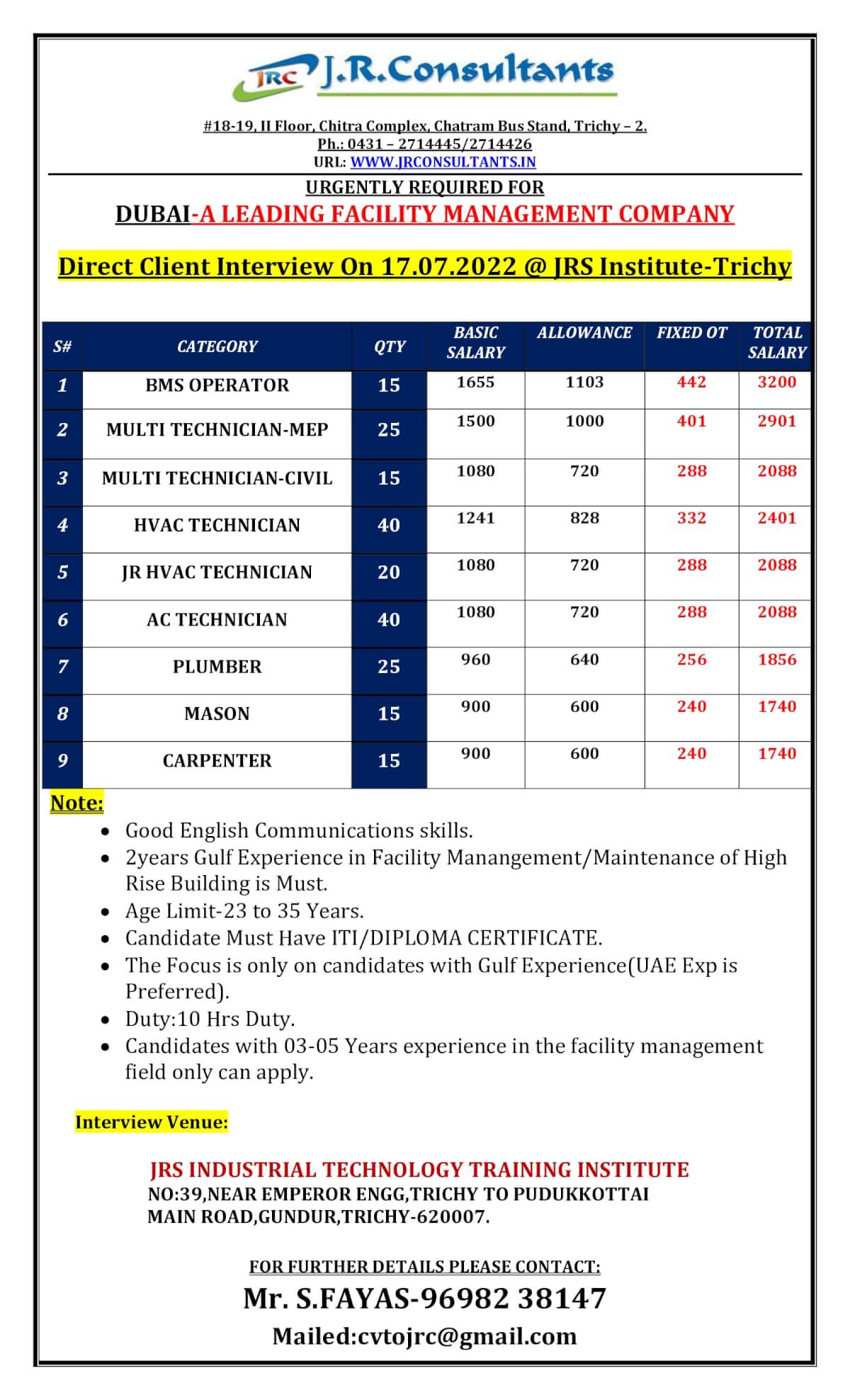 JRC J.R.Consultants

#18-19, II Floor, Chitra Complex, Chatram Bus Stand, Trichy – 2.
Ph.: 0431 – 2714445/2714426
URL: WWW.JRCONSULTANTS.IN

URGENTLY REQUIRED FOR
DUBAI-A LEADING FACILITY MANAGEMENT COMPANY

Direct Client Interview On 17.07.2022 @ JRS Institute-Trichy

| S# | CATEGORY | QTY | BASIC SALARY | ALLOWANCE | FIXED OT | TOTAL SALARY |
|---|---|---|---|---|---|---|
| 1 | BMS OPERATOR | 15 | 1655 | 1103 | 442 | 3200 |
| 2 | MULTI TECHNICIAN-MEP | 25 | 1500 | 1000 | 401 | 2901 |
| 3 | MULTI TECHNICIAN-CIVIL | 15 | 1080 | 720 | 288 | 2088 |
| 4 | HVAC TECHNICIAN | 40 | 1241 | 828 | 332 | 2401 |
| 5 | JR HVAC TECHNICIAN | 20 | 1080 | 720 | 288 | 2088 |
| 6 | AC TECHNICIAN | 40 | 1080 | 720 | 288 | 2088 |
| 7 | PLUMBER | 25 | 960 | 640 | 256 | 1856 |
| 8 | MASON | 15 | 900 | 600 | 240 | 1740 |
| 9 | CARPENTER | 15 | 900 | 600 | 240 | 1740 |

Note:
• Good English Communications skills.
• 2years Gulf Experience in Facility Manangement/Maintenance of High Rise Building is Must.
• Age Limit-23 to 35 Years.
• Candidate Must Have ITI/DIPLOMA CERTIFICATE.
• The Focus is only on candidates with Gulf Experience(UAE Exp is Preferred).
• Duty:10 Hrs Duty.
• Candidates with 03-05 Years experience in the facility management field only can apply.

Interview Venue:

JRS INDUSTRIAL TECHNOLOGY TRAINING INSTITUTE
NO:39,NEAR EMPEROR ENGG,TRICHY TO PUDUKKOTTAI MAIN ROAD,GUNDUR,TRICHY-620007.

FOR FURTHER DETAILS PLEASE CONTACT:
Mr. S.FAYAS-96982 38147
Mailed:cvtojrc@gmail.com